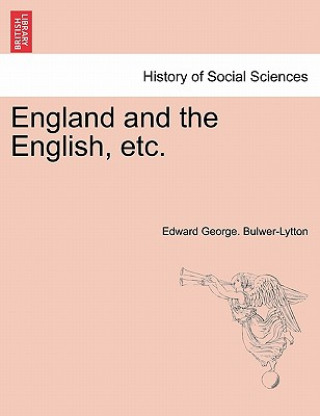 BRITISH LIBRARY

History of Social Sciences

England and the English, etc.

Edward George. Bulwer-Lytton